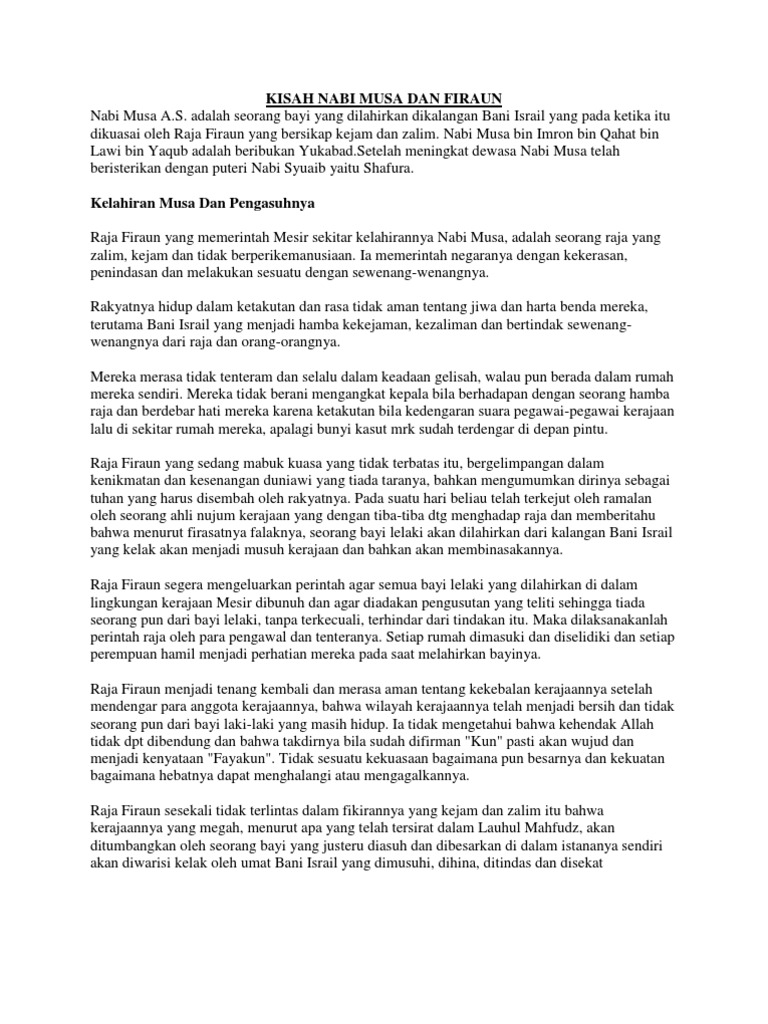 KISAH NABI MUSA DAN FIRAUN

Nabi Musa A.S. adalah seorang bayi yang dilahirkan dikalangan Bani Israil yang pada ketika itu dikuasai oleh Raja Firaun yang bersikap kejam dan zalim. Nabi Musa bin Imron bin Qahat bin Lawi bin Yaqub adalah beribukan Yukabad.Setelah meningkat dewasa Nabi Musa telah beristerikan dengan puteri Nabi Syuaib yaitu Shafura.

Kelahiran Musa Dan Pengasuhnya

Raja Firaun yang memerintah Mesir sekitar kelahirannya Nabi Musa, adalah seorang raja yang zalim, kejam dan tidak berperikemanusiaan. Ia memerintah negaranya dengan kekerasan, penindasan dan melakukan sesuatu dengan sewenang-wenangnya.

Rakyatnya hidup dalam ketakutan dan rasa tidak aman tentang jiwa dan harta benda mereka, terutama Bani Israil yang menjadi hamba kekejaman, kezaliman dan bertindak sewenang-wenangnya dari raja dan orang-orangnya.

Mereka merasa tidak tenteram dan selalu dalam keadaan gelisah, walau pun berada dalam rumah mereka sendiri. Mereka tidak berani mengangkat kepala bila berhadapan dengan seorang hamba raja dan berdebar hati mereka karena ketakutan bila kedengaran suara pegawai-pegawai kerajaan lalu di sekitar rumah mereka, apalagi bunyi kasut mrk sudah terdengar di depan pintu.

Raja Firaun yang sedang mabuk kuasa yang tidak terbatas itu, bergelimpangan dalam kenikmatan dan kesenangan duniawi yang tiada taranya, bahkan mengumumkan dirinya sebagai tuhan yang harus disembah oleh rakyatnya. Pada suatu hari beliau telah terkejut oleh ramalan oleh seorang ahli nujum kerajaan yang dengan tiba-tiba dtg menghadap raja dan memberitahu bahwa menurut firasatnya falaknya, seorang bayi lelaki akan dilahirkan dari kalangan Bani Israil yang kelak akan menjadi musuh kerajaan dan bahkan akan membinasakannya.

Raja Firaun segera mengeluarkan perintah agar semua bayi lelaki yang dilahirkan di dalam lingkungan kerajaan Mesir dibunuh dan agar diadakan pengusutan yang teliti sehingga tiada seorang pun dari bayi lelaki, tanpa terkecuali, terhindar dari tindakan itu. Maka dilaksanakanlah perintah raja oleh para pengawal dan tenteranya. Setiap rumah dimasuki dan diselidiki dan setiap perempuan hamil menjadi perhatian mereka pada saat melahirkan bayinya.

Raja Firaun menjadi tenang kembali dan merasa aman tentang kekebalan kerajaannya setelah mendengar para anggota kerajaannya, bahwa wilayah kerajaannya telah menjadi bersih dan tidak seorang pun dari bayi laki-laki yang masih hidup. Ia tidak mengetahui bahwa kehendak Allah tidak dpt dibendung dan bahwa takdirnya bila sudah difirman "Kun" pasti akan wujud dan menjadi kenyataan "Fayakun". Tidak sesuatu kekuasaan bagaimana pun besarnya dan kekuatan bagaimana hebatnya dapat menghalangi atau mengagalkannya.

Raja Firaun sesekali tidak terlintas dalam fikirannya yang kejam dan zalim itu bahwa kerajaannya yang megah, menurut apa yang telah tersirat dalam Lauhul Mahfudz, akan ditumbangkan oleh seorang bayi yang justeru diasuh dan dibesarkan di dalam istananya sendiri akan diwarisi kelak oleh umat Bani Israil yang dimusuhi, dihina, ditindas dan disekat